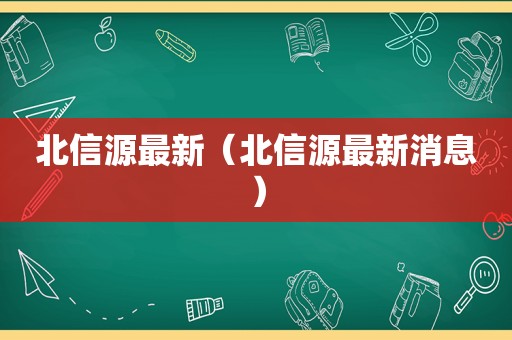 北信源最新（北信源最新消息）